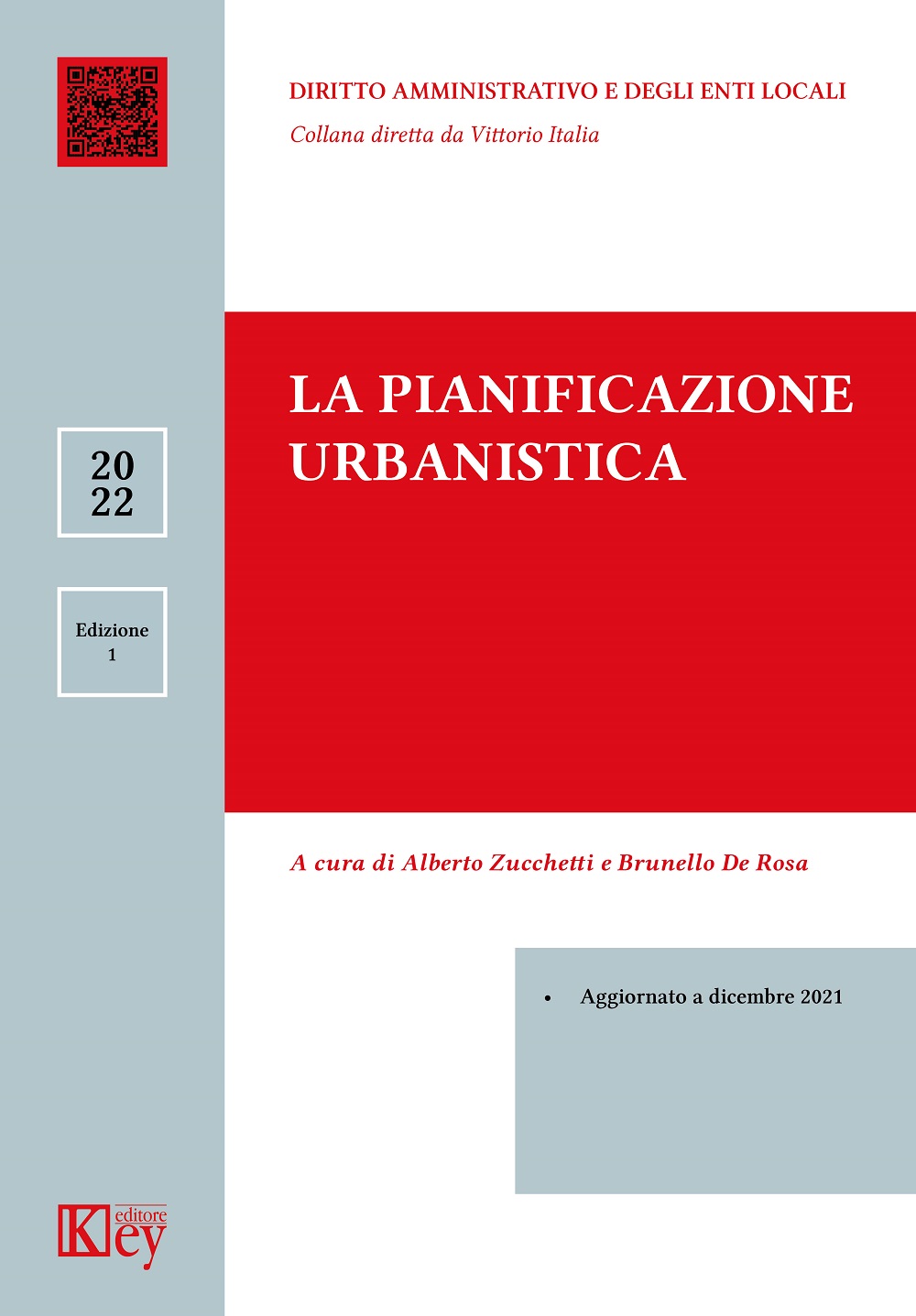 DIRITTO AMMINISTRATIVO E DEGLI ENTI LOCALI
Collana diretta da Vittorio Italia

20
22

Edizione
1

LA PIANIFICAZIONE URBANISTICA

A cura di Alberto Zucchetti e Brunello De Rosa

• Aggiornato a dicembre 2021

Key editore